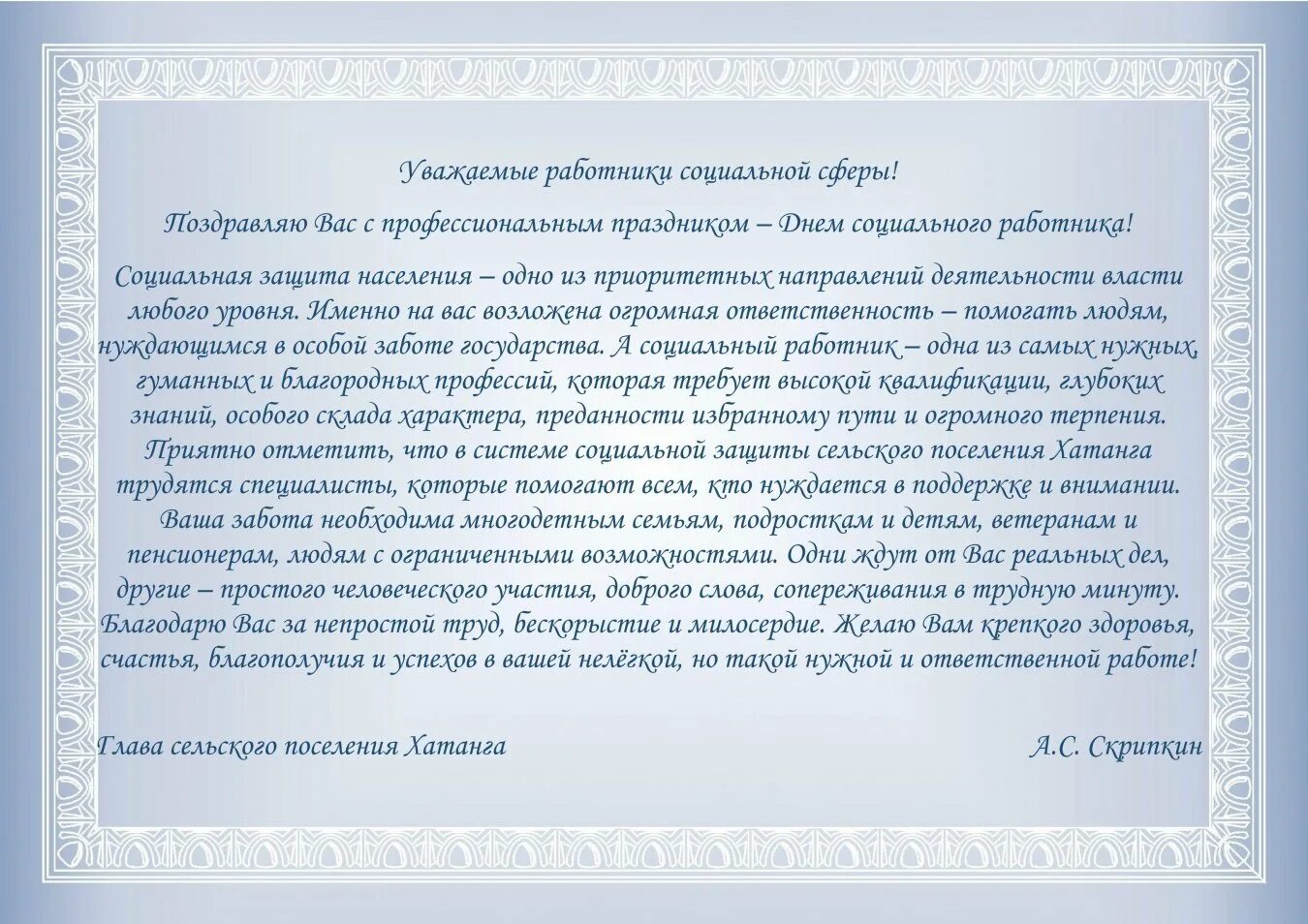 Уважаемые работники социальной сферы!

Поздравляю Вас с профессиональным праздником – Днем социального работника!

Социальная защита населения – одно из приоритетных направлений деятельности власти любого уровня. Именно на вас возложена огромная ответственность – помогать людям, нуждающимся в особой заботе государства. А социальный работник – одна из самых нужных, гуманных и благородных профессий, которая требует высокой квалификации, глубоких знаний, особого склада характера, преданности избранному пути и огромного терпения. Приятно отметить, что в системе социальной защиты сельского поселения Хатанга трудятся специалисты, которые помогают всем, кто нуждается в поддержке и внимании. Ваша забота необходима многодетным семьям, подросткам и детям, ветеранам и пенсионерам, людям с ограниченными возможностями. Одни ждут от Вас реальных дел, другие – простого человеческого участия, доброго слова, сопереживания в трудную минуту. Благодарю Вас за непростой труд, бескорыстие и милосердие. Желаю Вам крепкого здоровья, счастья, благополучия и успехов в вашей нелёгкой, но такой нужной и ответственной работе!

Глава сельского поселения Хатанга

А.С. Скрипкин